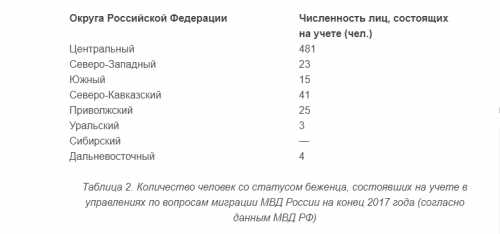 | Округа Российской Федерации | Численность лиц, состоящих на учете (чел.) |
|---|---|
| Центральный | 481 |
| Северо-Западный | 23 |
| Южный | 15 |
| Северо-Кавказский | 41 |
| Приволжский | 25 |
| Уральский | 3 |
| Сибирский | — |
| Дальневосточный | 4 |

Таблица 2. Количество человек со статусом беженца, состоявших на учете в управлениях по вопросам миграции МВД России на конец 2017 года (согласно данным МВД РФ)